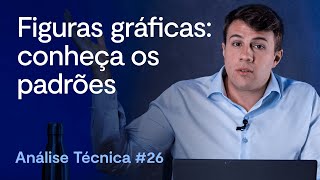 Figuras gráficas: conheça os padrões

Análise Técnica #26